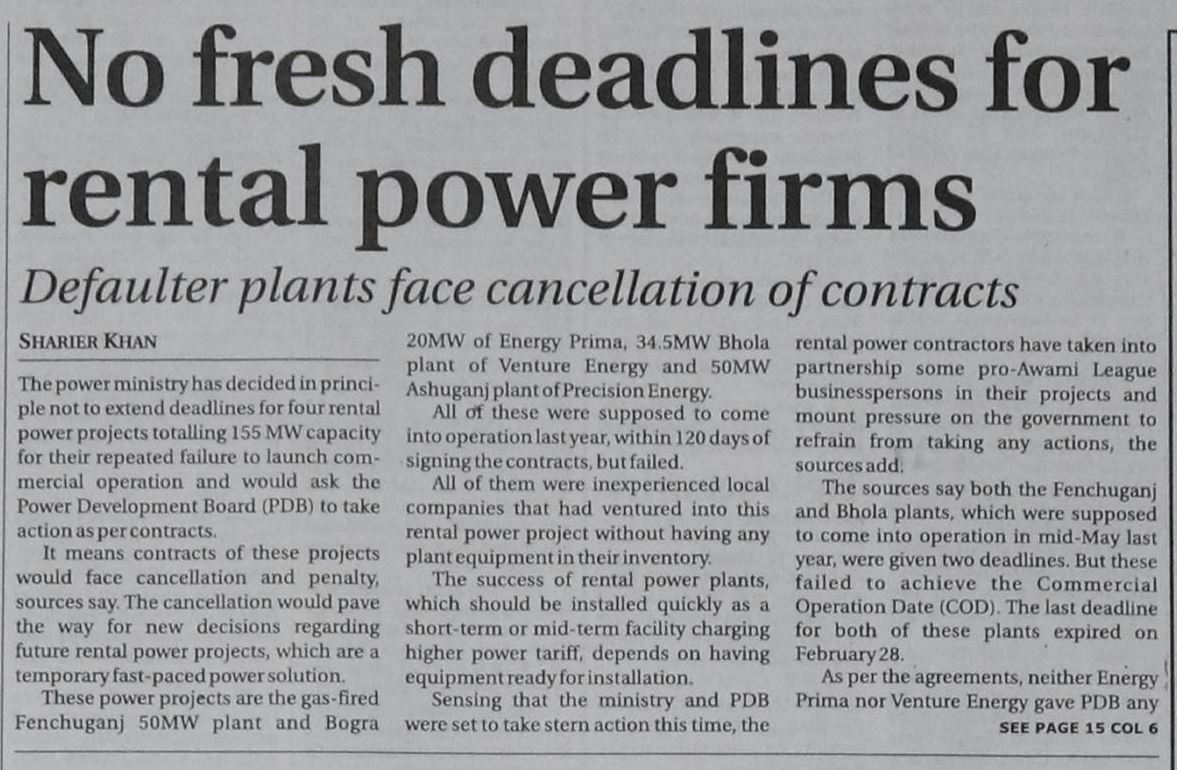 No fresh deadlines for rental power firms

Defaulter plants face cancellation of contracts

SHARIER KHAN

The power ministry has decided in principle not to extend deadlines for four rental power projects totalling 155 MW capacity for their repeated failure to launch commercial operation and would ask the Power Development Board (PDB) to take action as per contracts.

It means contracts of these projects would face cancellation and penalty, sources say. The cancellation would pave the way for new decisions regarding future rental power projects, which are a temporary fast-paced power solution.

These power projects are the gas-fired Fenchuganj 50MW plant and Bogra 20MW of Energy Prima, 34.5MW Bhola plant of Venture Energy and 50MW Ashuganj plant of Precision Energy.

All of these were supposed to come into operation last year, within 120 days of signing the contracts, but failed.

All of them were inexperienced local companies that had ventured into this rental power project without having any plant equipment in their inventory.

The success of rental power plants, which should be installed quickly as a short-term or mid-term facility charging higher power tariff, depends on having equipment ready for installation.

Sensing that the ministry and PDB were set to take stern action this time, the rental power contractors have taken into partnership some pro-Awami League businesspersons in their projects and mount pressure on the government to refrain from taking any actions, the sources add.

The sources say both the Fenchuganj and Bhola plants, which were supposed to come into operation in mid-May last year, were given two deadlines. But these failed to achieve the Commercial Operation Date (COD). The last deadline for both of these plants expired on February 28.

As per the agreements, neither Energy Prima nor Venture Energy gave PDB any

SEE PAGE 15 COL 6